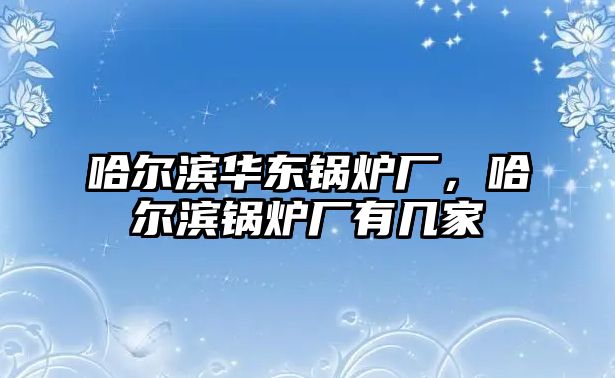 哈尔滨华东锅炉厂，哈尔滨锅炉厂有几家